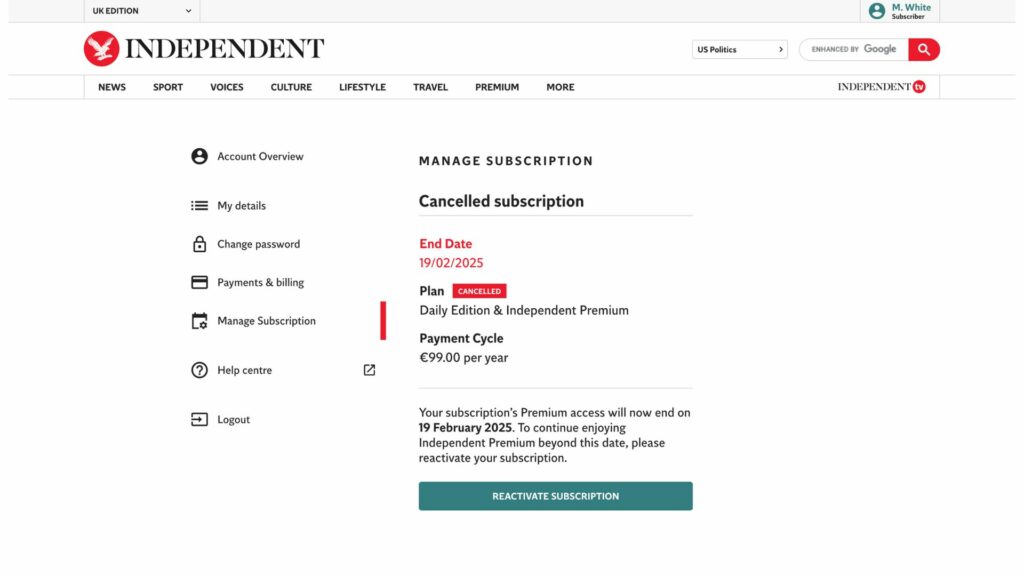 UK EDITION

M. White
Subscriber

INDEPENDENT

US Politics

ENHANCED BY Google

NEWS SPORT VOICES CULTURE LIFESTYLE TRAVEL PREMIUM MORE

INDEPENDENT tv

Account Overview

My details

Change password

Payments & billing

Manage Subscription

Help centre

Logout

MANAGE SUBSCRIPTION

Cancelled subscription

End Date
19/02/2025

Plan CANCELLED
Daily Edition & Independent Premium

Payment Cycle
€99.00 per year

Your subscription's Premium access will now end on **19 February 2025**. To continue enjoying Independent Premium beyond this date, please reactivate your subscription.

REACTIVATE SUBSCRIPTION